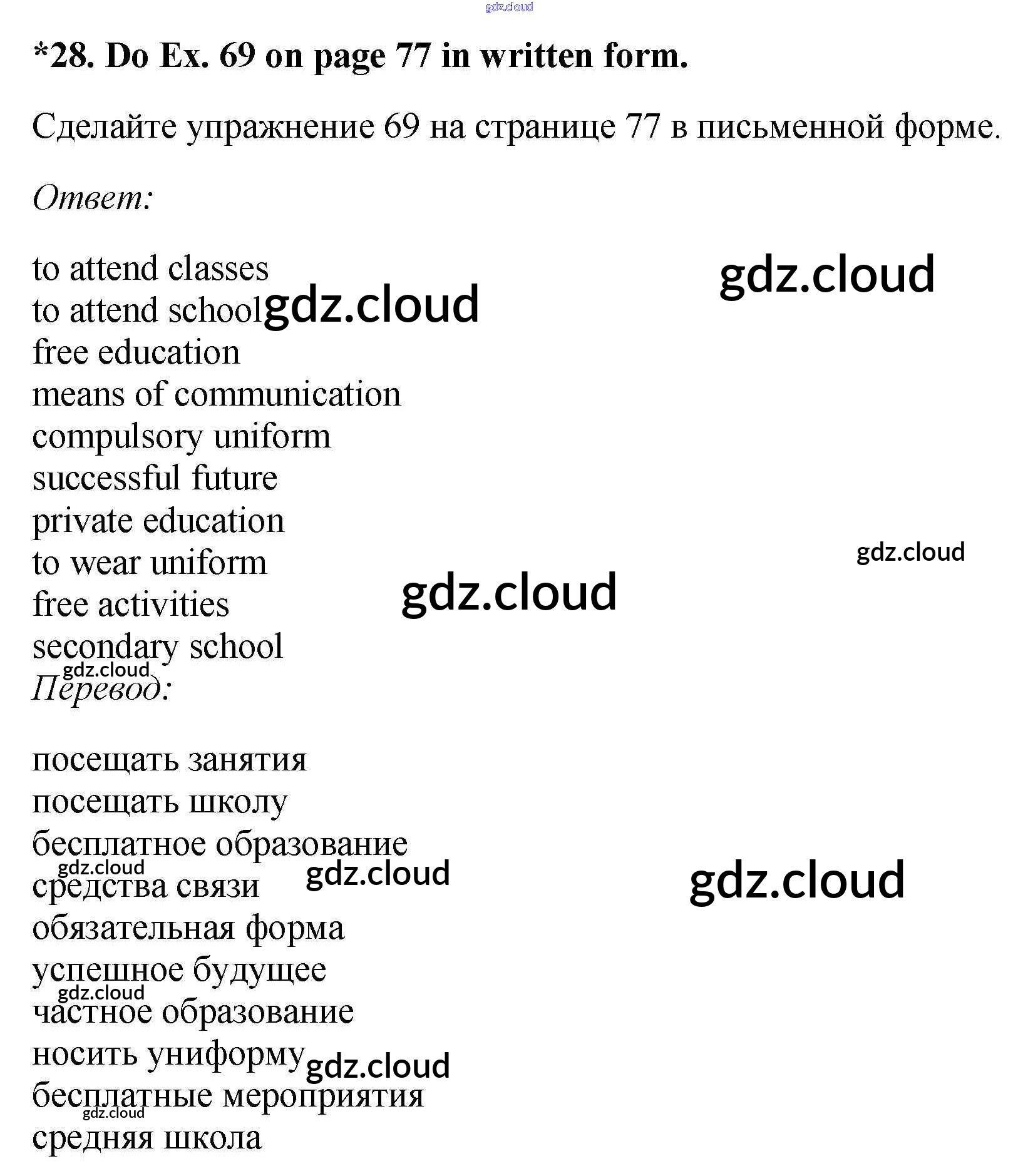 gdz.cloud

*28. Do Ex. 69 on page 77 in written form.

Сделайте упражнение 69 на странице 77 в письменной форме.

Ответ:

to attend classes
to attend school
free education
means of communication
compulsory uniform
successful future
private education
to wear uniform
free activities
secondary school

gdz.cloud gdz.cloud gdz.cloud gdz.cloud gdz.cloud

Перевод:

посещать занятия
посещать школу
бесплатное образование
средства связи
обязательная форма
успешное будущее
частное образование
носить униформу
бесплатные мероприятия
средняя школа

gdz.cloud gdz.cloud gdz.cloud gdz.cloud gdz.cloud gdz.cloud